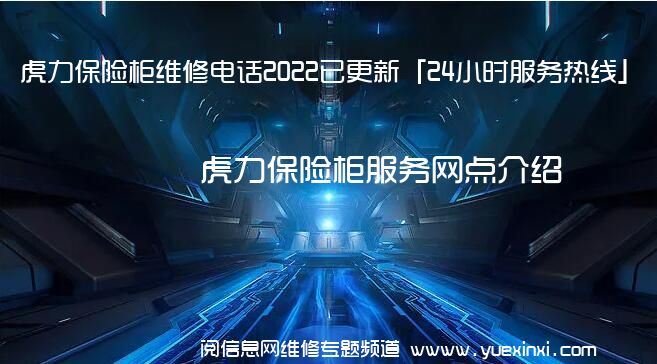 虎力保险柜维修电话2022已更新「24小时服务热线」

虎力保险柜服务网点介绍

阅信息网维修专题频道 www.yuexinxi.com